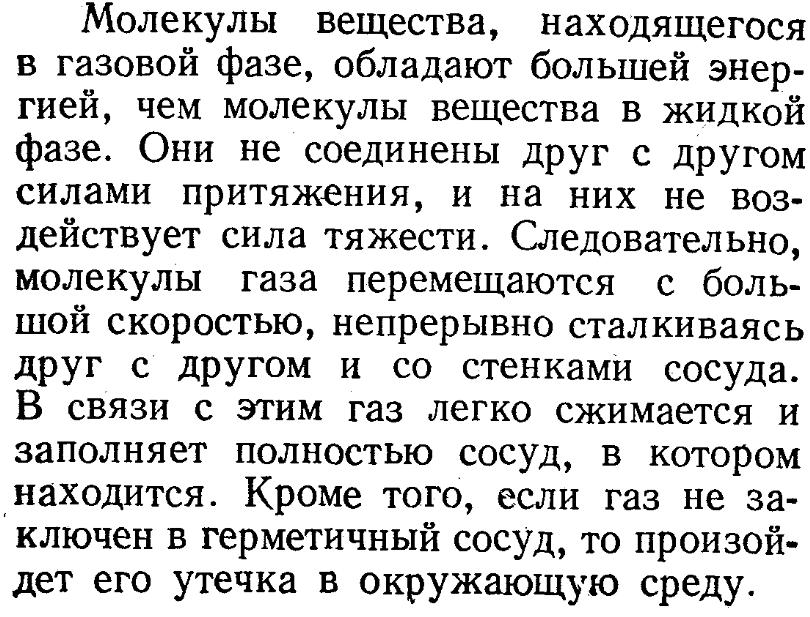 Молекулы вещества, находящегося в газовой фазе, обладают большей энергией, чем молекулы вещества в жидкой фазе. Они не соединены друг с другом силами притяжения, и на них не воздействует сила тяжести. Следовательно, молекулы газа перемещаются с большой скоростью, непрерывно сталкиваясь друг с другом и со стенками сосуда. В связи с этим газ легко сжимается и заполняет полностью сосуд, в котором находится. Кроме того, если газ не заключен в герметичный сосуд, то произойдет его утечка в окружающую среду.